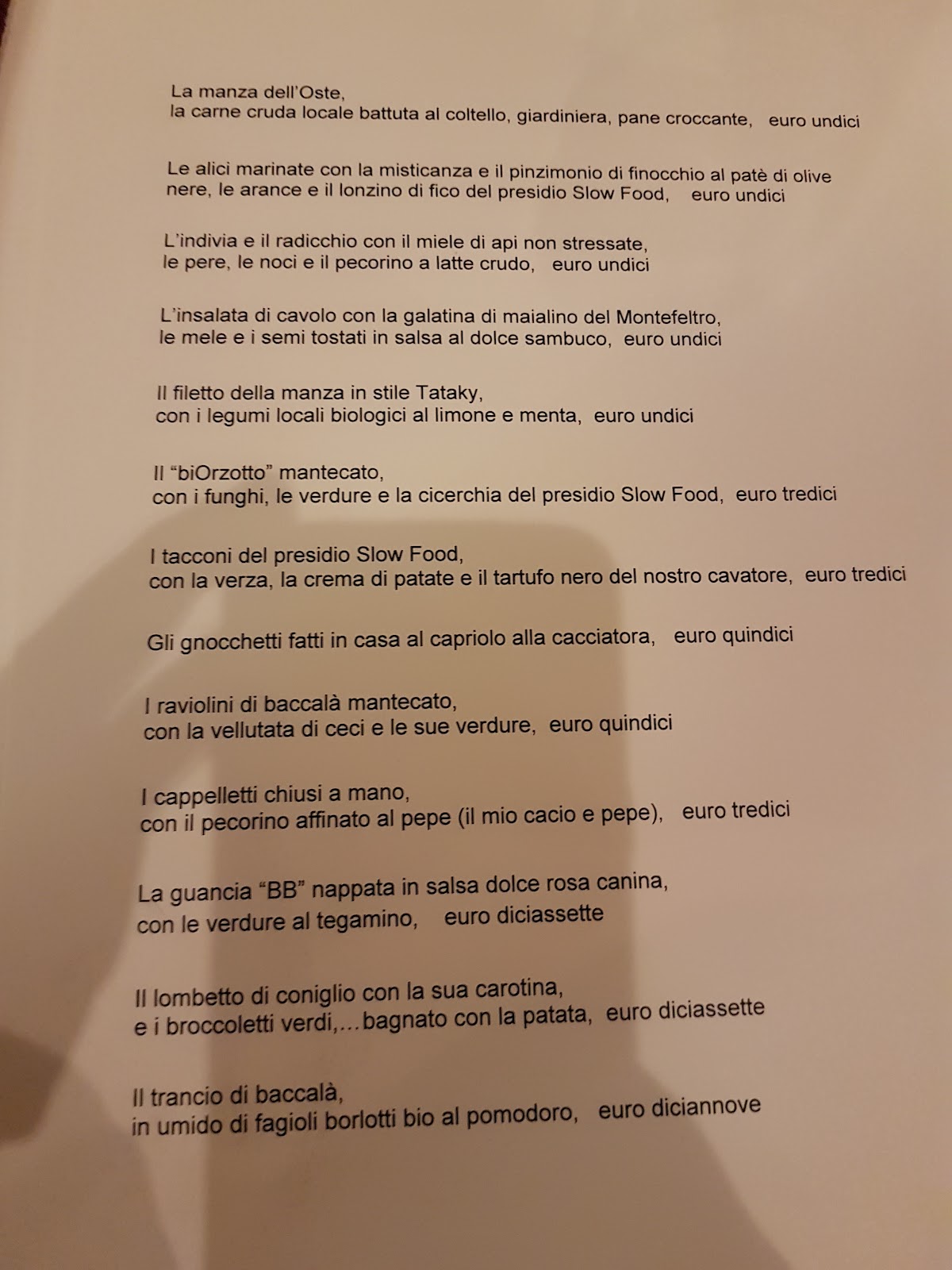 La manza dell'Oste,
la carne cruda locale battuta al coltello, giardiniera, pane croccante,   euro undici

Le alici marinate con la misticanza e il pinzimonio di finocchio al patè di olive nere, le arance e il lonzino di fico del presidio Slow Food,   euro undici

L'indivia e il radicchio con il miele di api non stressate,
le pere, le noci e il pecorino a latte crudo,   euro undici

L'insalata di cavolo con la galatina di maialino del Montefeltro,
le mele e i semi tostati in salsa al dolce sambuco,  euro undici

Il filetto della manza in stile Tataky,
con i legumi locali biologici al limone e menta,  euro undici

Il "biOrzotto" mantecato,
con i funghi, le verdure e la cicerchia del presidio Slow Food,  euro tredici

I tacconi del presidio Slow Food,
con la verza, la crema di patate e il tartufo nero del nostro cavatore,  euro tredici

Gli gnocchetti fatti in casa al capriolo alla cacciatora,   euro quindici

I raviolini di baccalà mantecato,
con la vellutata di ceci e le sue verdure,  euro quindici

I cappelletti chiusi a mano,
con il pecorino affinato al pepe (il mio cacio e pepe),   euro tredici

La guancia "BB" nappata in salsa dolce rosa canina,
con le verdure al tegamino,   euro diciassette

Il lombetto di coniglio con la sua carotina,
e i broccoletti verdi,...bagnato con la patata,  euro diciassette

Il trancio di baccalà,
in umido di fagioli borlotti bio al pomodoro,   euro diciannove